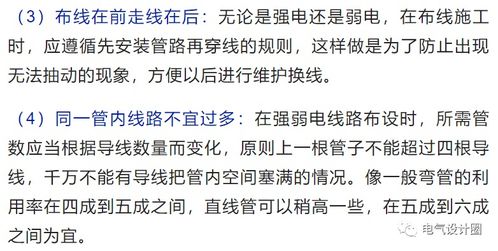 （3）布线在前走线在后：无论是强电还是弱电，在布线施工时，应遵循先安装管路再穿线的规则，这样做是为了防止出现无法抽动的现象，方便以后进行维护换线。

（4）同一管内线路不宜过多：在强弱电线路布设时，所需管数应当根据导线数量而变化，原则上一根管子不能超过四根导线，千万不能有导线把管内空间塞满的情况。像一般弯管的利用率在四成到五成之间，直线管可以稍高一些，在五成到六成之间为宜。

电气设计圈